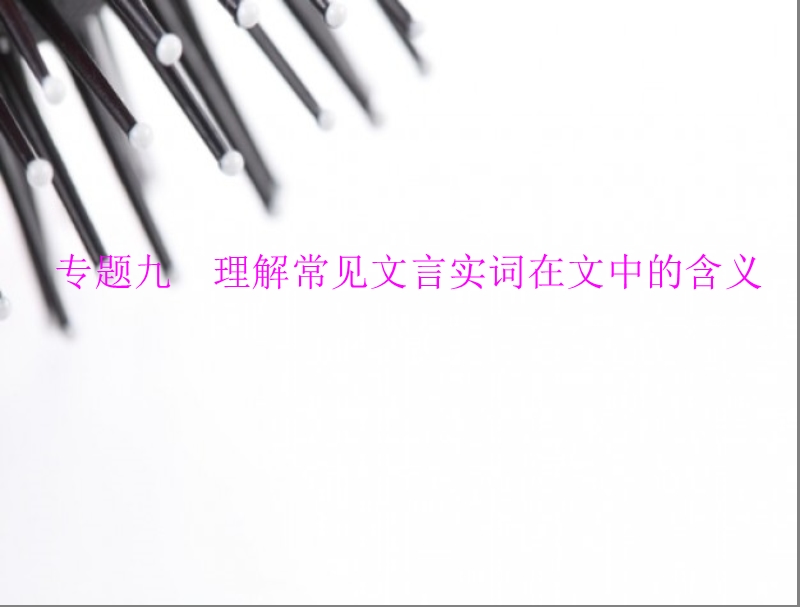 专题九　理解常见文言实词在文中的含义